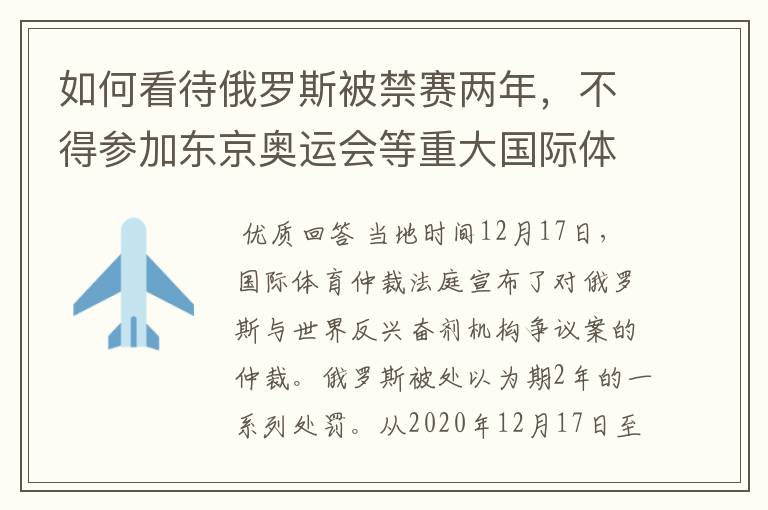 如何看待俄罗斯被禁赛两年，不得参加东京奥运会等重大国际体

优质回答 当地时间12月17日，国际体育仲裁法庭宣布了对俄罗斯与世界反兴奋剂机构争议案的仲裁。俄罗斯被处以为期2年的一系列处罚。从2020年12月17日至